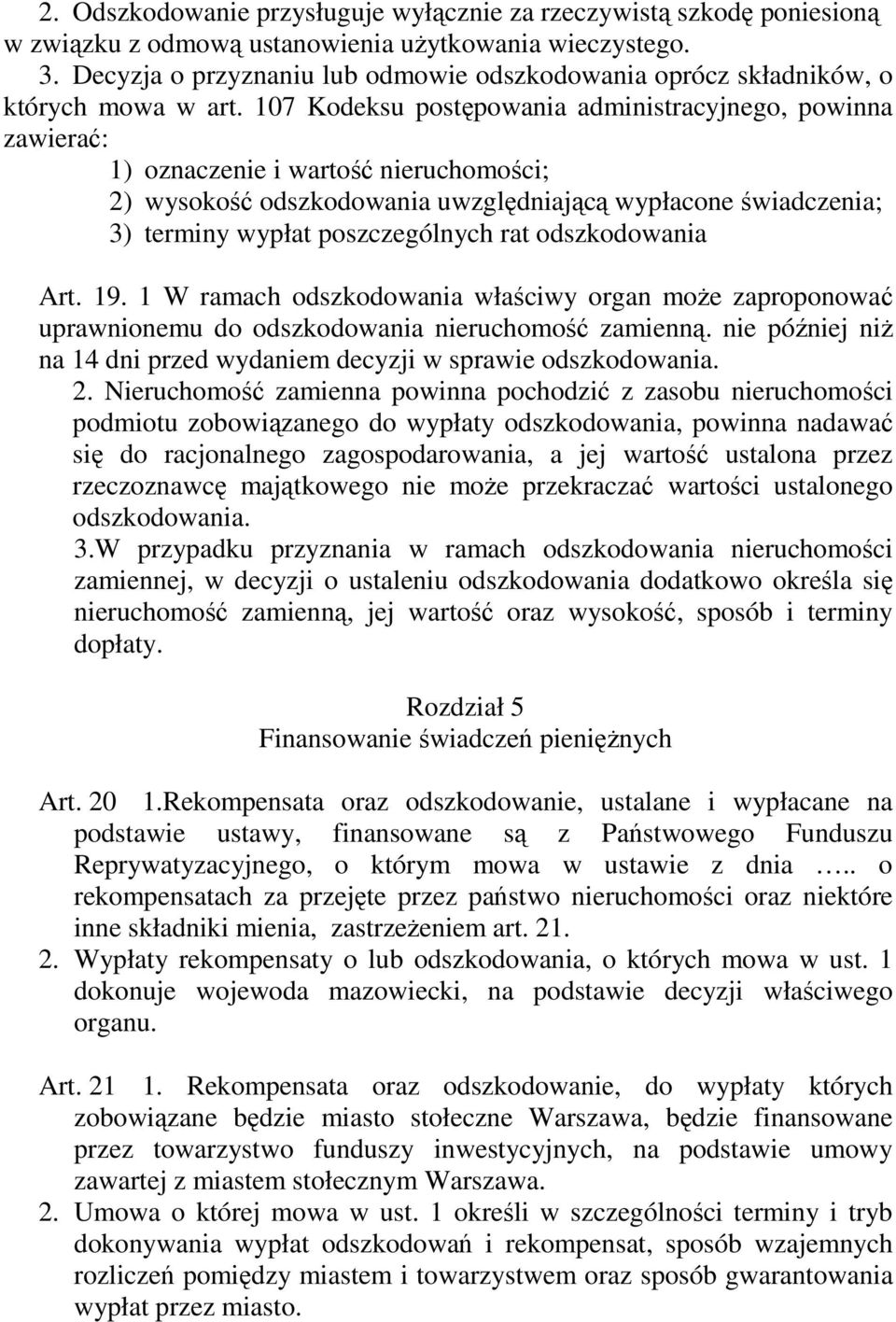 2. Odszkodowanie przysługuje wyłącznie za rzeczywistą szkodę poniesioną w związku z odmową ustanowienia użytkowania wieczystego.
3. Decyzja o przyznaniu lub odmowie odszkodowania oprócz składników, o których mowa w art. 107 Kodeksu postępowania administracyjnego, powinna zawierać:
1) oznaczenie i wartość nieruchomości;
2) wysokość odszkodowania uwzględniającą wypłacone świadczenia;
3) terminy wypłat poszczególnych rat odszkodowania

Art. 19. 1 W ramach odszkodowania właściwy organ może zaproponować uprawnionemu do odszkodowania nieruchomość zamienną. nie później niż na 14 dni przed wydaniem decyzji w sprawie odszkodowania.
2. Nieruchomość zamienna powinna pochodzić z zasobu nieruchomości podmiotu zobowiązanego do wypłaty odszkodowania, powinna nadawać się do racjonalnego zagospodarowania, a jej wartość ustalona przez rzeczoznawcę majątkowego nie może przekraczać wartości ustalonego odszkodowania.
3.W przypadku przyznania w ramach odszkodowania nieruchomości zamiennej, w decyzji o ustaleniu odszkodowania dodatkowo określa się nieruchomość zamienną, jej wartość oraz wysokość, sposób i terminy dopłaty.

Rozdział 5
Finansowanie świadczeń pieniężnych

Art. 20 1.Rekompensata oraz odszkodowanie, ustalane i wypłacane na podstawie ustawy, finansowane są z Państwowego Funduszu Reprywatyzacyjnego, o którym mowa w ustawie z dnia ….. o rekompensatach za przejęte przez państwo nieruchomości oraz niektóre inne składniki mienia, zastrzeżeniem art. 21.
2. Wypłaty rekompensaty o lub odszkodowania, o których mowa w ust. 1 dokonuje wojewoda mazowiecki, na podstawie decyzji właściwego organu.

Art. 21 1. Rekompensata oraz odszkodowanie, do wypłaty których zobowiązane będzie miasto stołeczne Warszawa, będzie finansowane przez towarzystwo funduszy inwestycyjnych, na podstawie umowy zawartej z miastem stołecznym Warszawa.
2. Umowa o której mowa w ust. 1 określi w szczególności terminy i tryb dokonywania wypłat odszkodowań i rekompensat, sposób wzajemnych rozliczeń pomiędzy miastem i towarzystwem oraz sposób gwarantowania wypłat przez miasto.